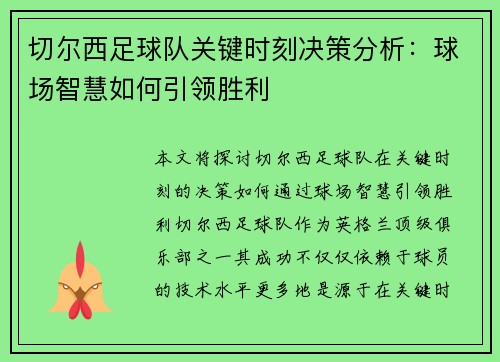 切尔西足球队关键时刻决策分析：球场智慧如何引领胜利

本文将探讨切尔西足球队在关键时刻的决策如何通过球场智慧引领胜利切尔西足球队作为英格兰顶级俱乐部之一其成功不仅仅依赖于球员的技术水平更多地是源于在关键时